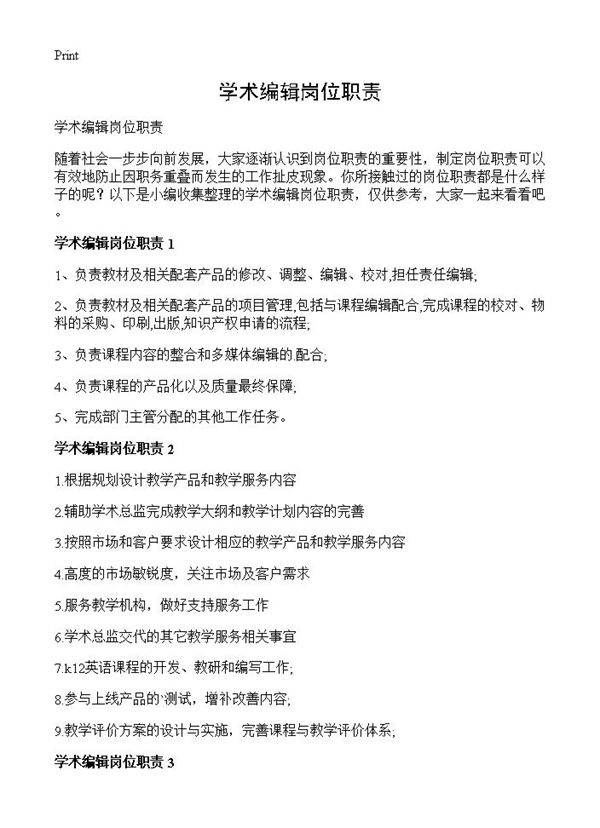 Print

学术编辑岗位职责

学术编辑岗位职责

随着社会一步步向前发展，大家逐渐认识到岗位职责的重要性，制定岗位职责可以有效地防止因职务重叠而发生的工作扯皮现象。你所接触过的岗位职责都是什么样子的呢？以下是小编收集整理的学术编辑岗位职责，仅供参考，大家一起来看看吧。

学术编辑岗位职责 1

1、负责教材及相关配套产品的修改、调整、编辑、校对,担任责任编辑;

2、负责教材及相关配套产品的项目管理,包括与课程编辑配合,完成课程的校对、物料的采购、印刷,出版,知识产权申请的流程;

3、负责课程内容的整合和多媒体编辑的 配合;

4、负责课程的产品化以及质量最终保障;

5、完成部门主管分配的其他工作任务。

学术编辑岗位职责 2

1.根据规划设计教学产品和教学服务内容

2.辅助学术总监完成教学大纲和教学计划内容的完善

3.按照市场和客户要求设计相应的教学产品和教学服务内容

4.高度的市场敏锐度，关注市场及客户需求

5.服务教学机构，做好支持服务工作

6.学术总监交代的其它教学服务相关事宜

7.k12英语课程的开发、教研和编写工作;

8.参与上线产品的`测试，增补改善内容;

9.教学评价方案的设计与实施，完善课程与教学评价体系;

学术编辑岗位职责 3